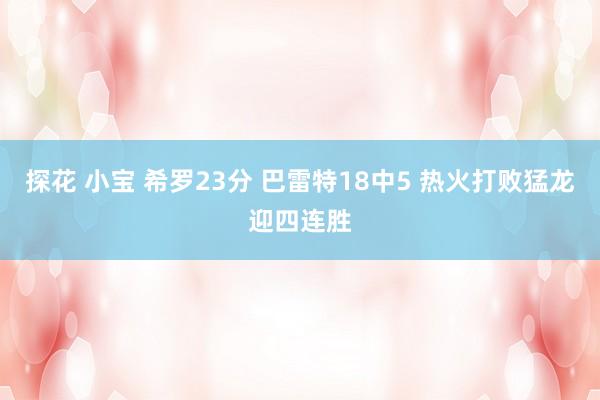 探花 小宝 希罗23分 巴雷特18中5 热火打败猛龙迎四连胜